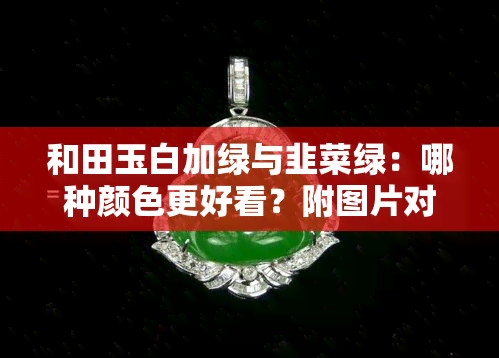 和田玉白加绿与韭菜绿：哪种颜色更好看？附图片对